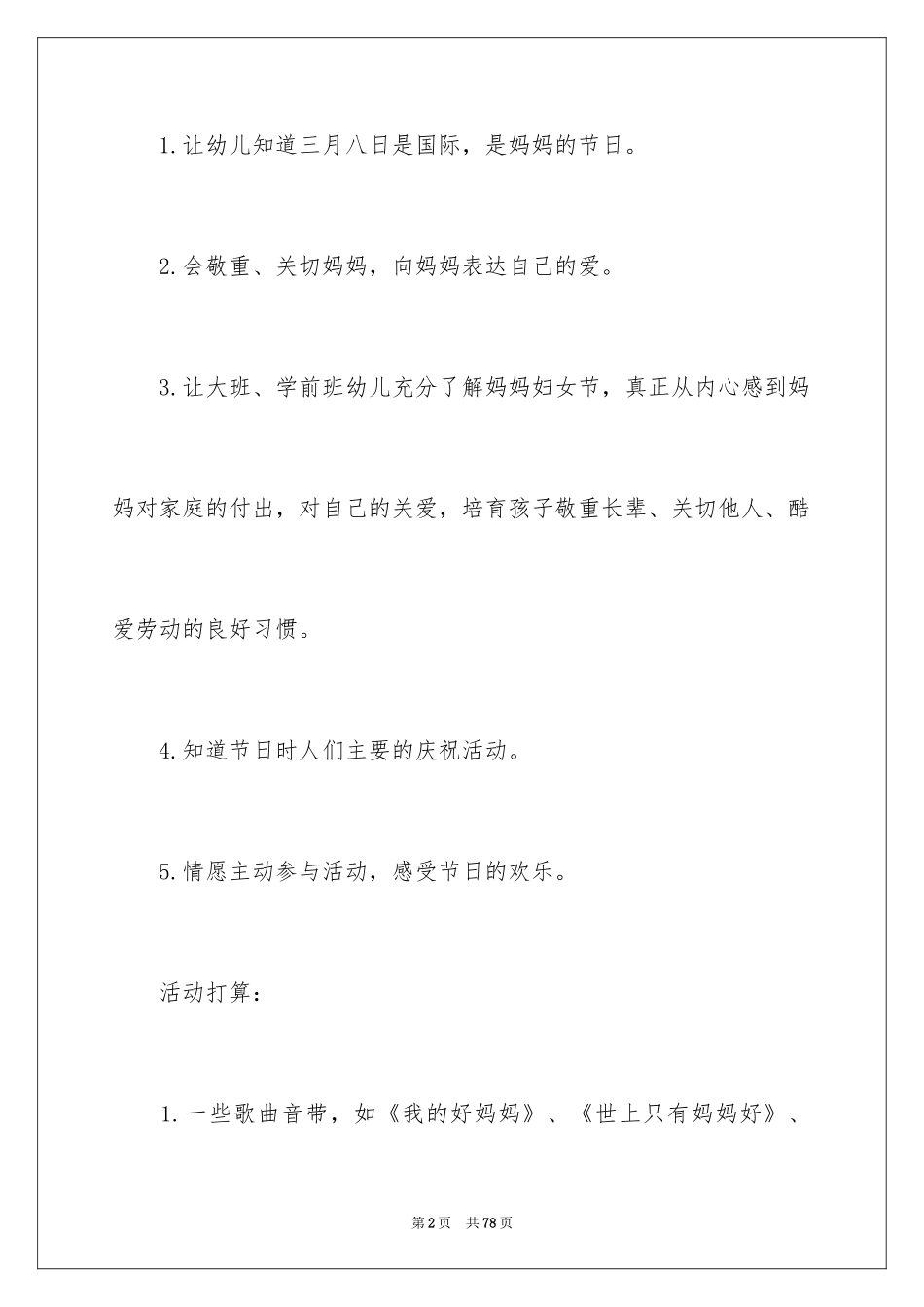 1.让幼儿知道三月八日是国际，是妈妈的节日。

2.会敬重、关切妈妈，向妈妈表达自己的爱。

3.让大班、学前班幼儿充分了解妈妈妇女节，真正从内心感到妈妈对家庭的付出，对自己的关爱，培育孩子敬重长辈、关切他人、酷爱劳动的良好习惯。

4.知道节日时人们主要的庆祝活动。

5.情愿主动参与活动，感受节日的欢乐。

活动打算：

1.一些歌曲音带，如《我的好妈妈》、《世上只有妈妈好》、

第2页 共78页